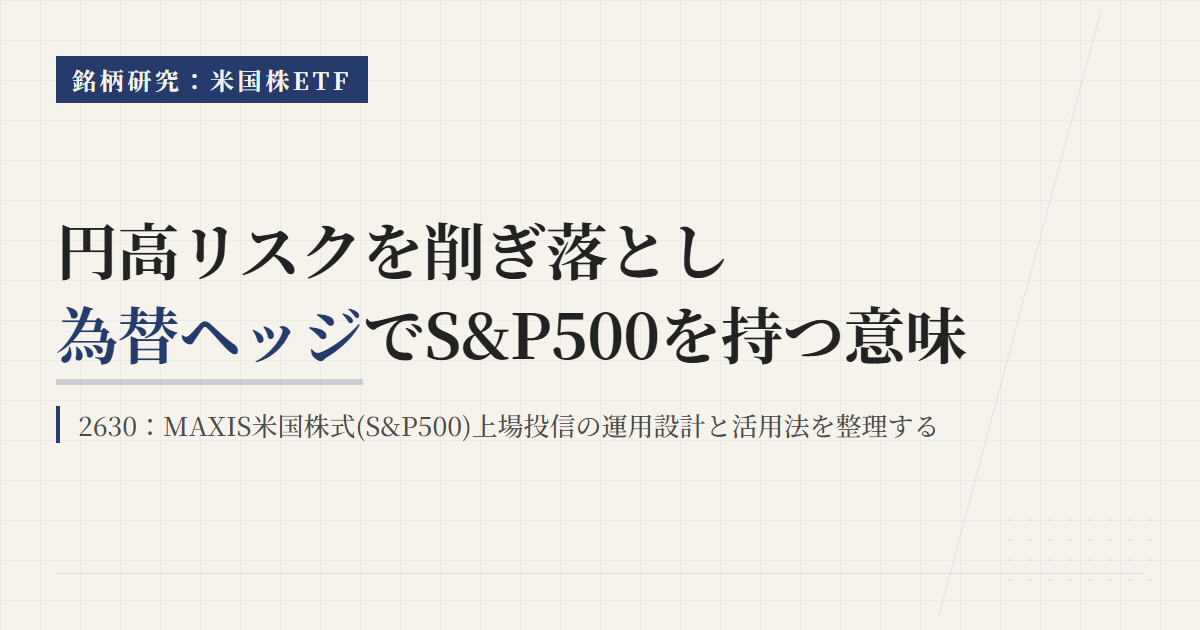 銘柄研究：米国株ETF

円高リスクを削ぎ落とし
為替ヘッジでS&P500を持つ意味

2630：MAXIS米国株式(S&P500)上場投信の運用設計と活用法を整理する